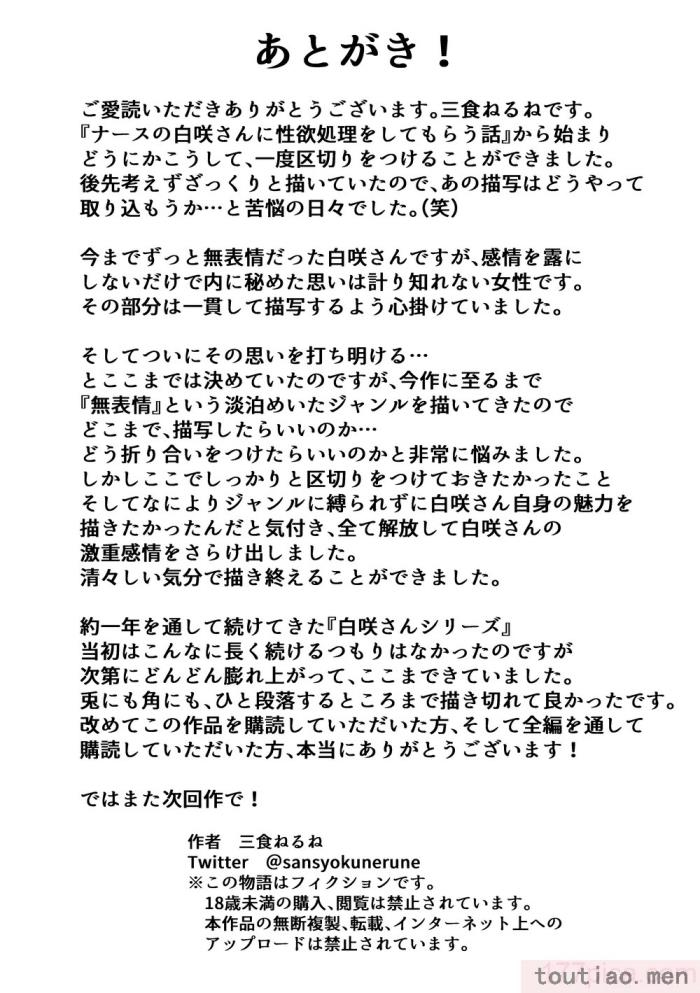 あとがき！

ご愛読いただきありがとうございます。三食ねるねです。
『ナースの白咲さんに性欲処理をしてもらう話』から始まり
どうにかこうして、一度区切りをつけることができました。
後先考えずざっくりと描いていたので、あの描写はどうやって
取り込もうか…と苦悩の日々でした。(笑)

今までずっと無表情だった白咲さんですが、感情を露に
しないだけで内に秘めた思いは計り知れない女性です。
その部分は一貫して描写するよう心掛けていました。

そしてついにその思いを打ち明ける…
とここまでは決めていたのですが、今作に至るまで
『無表情』という淡泊めいたジャンルを描いてきたので
どこまで、描写したらいいのか…
どう折り合いをつけたらいいのかと非常に悩みました。
しかしここでしっかりと区切りをつけておきたかったこと
そしてなによりジャンルに縛られずに白咲さん自身の魅力を
描きたかったんだと気付き、全て解放して白咲さんの
激重感情をさらけ出しました。
清々しい気分で描き終えることができました。

約一年を通して続けてきた『白咲さんシリーズ』
当初はこんなに長く続けるつもりはなかったのですが
次第にどんどん膨れ上がって、ここまできていました。
兎にも角にも、ひと段落するところまで描き切れて良かったです。
改めてこの作品を購読していただいた方、そして全編を通して
購読していただいた方、本当にありがとうございます！

ではまた次回作で！

作者　三食ねるね
Twitter　@sansyokunerune
※この物語はフィクションです。
18歳未満の購入、閲覧は禁止されています。
本作品の無断複製、転載、インターネット上への
アップロードは禁止されています。

toutiao.men